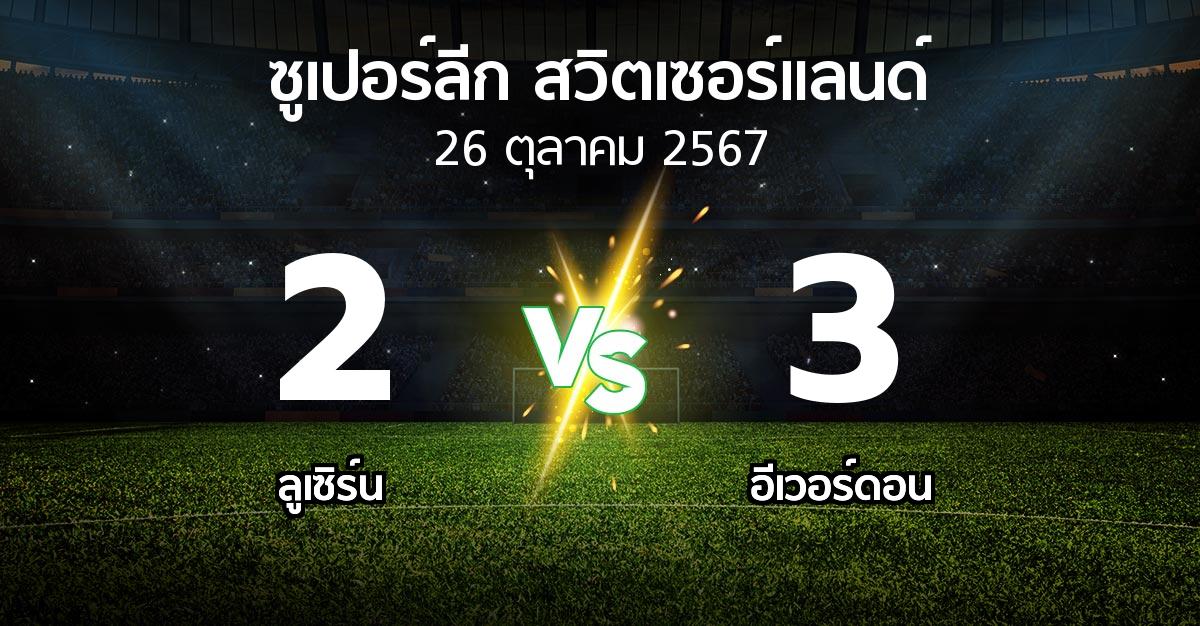 ซูเปอร์ลีก สวิตเซอร์แลนด์
26 ตุลาคม 2567

2
VS
3

ลูเซิร์น
อีเวอร์ดอน